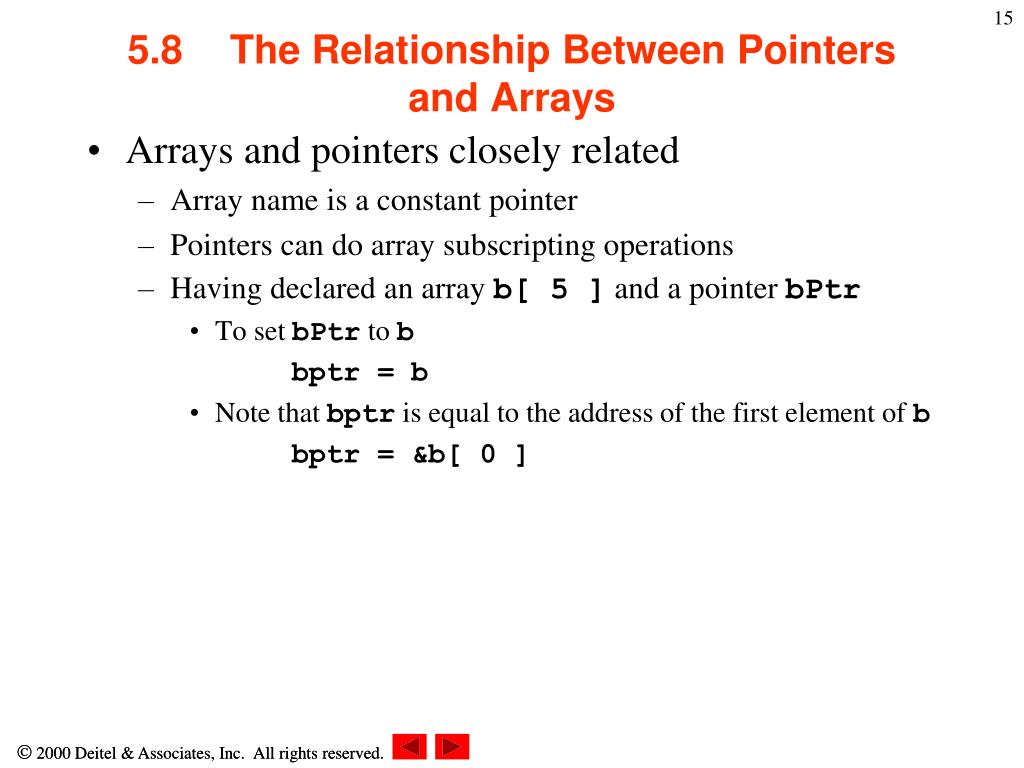 15

5.8 The Relationship Between Pointers and Arrays

• Arrays and pointers closely related
– Array name is a constant pointer
– Pointers can do array subscripting operations
– Having declared an array b[ 5 ] and a pointer bPtr
• To set bPtr to b
bptr = b
• Note that bptr is equal to the address of the first element of b
bptr = &b[ 0 ]

© 2000 Deitel & Associates, Inc. All rights reserved.